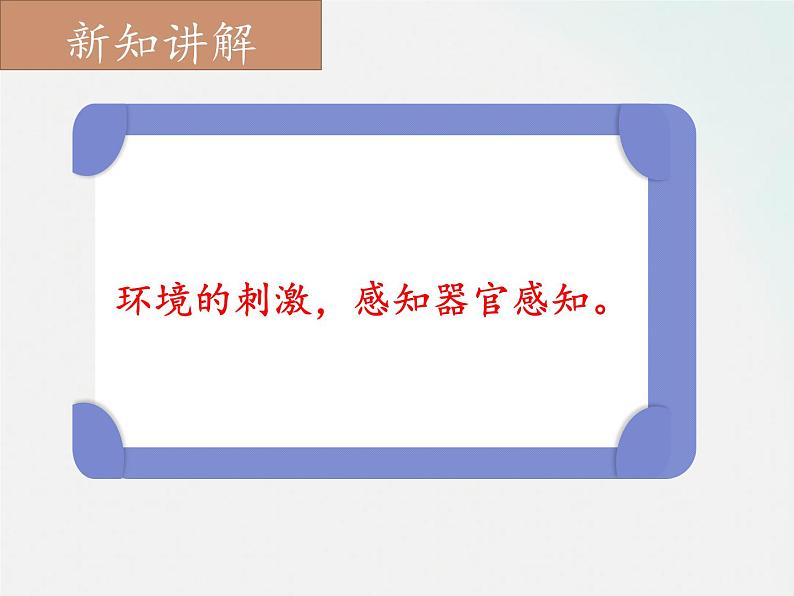 新知讲解

环境的刺激，感知器官感知。